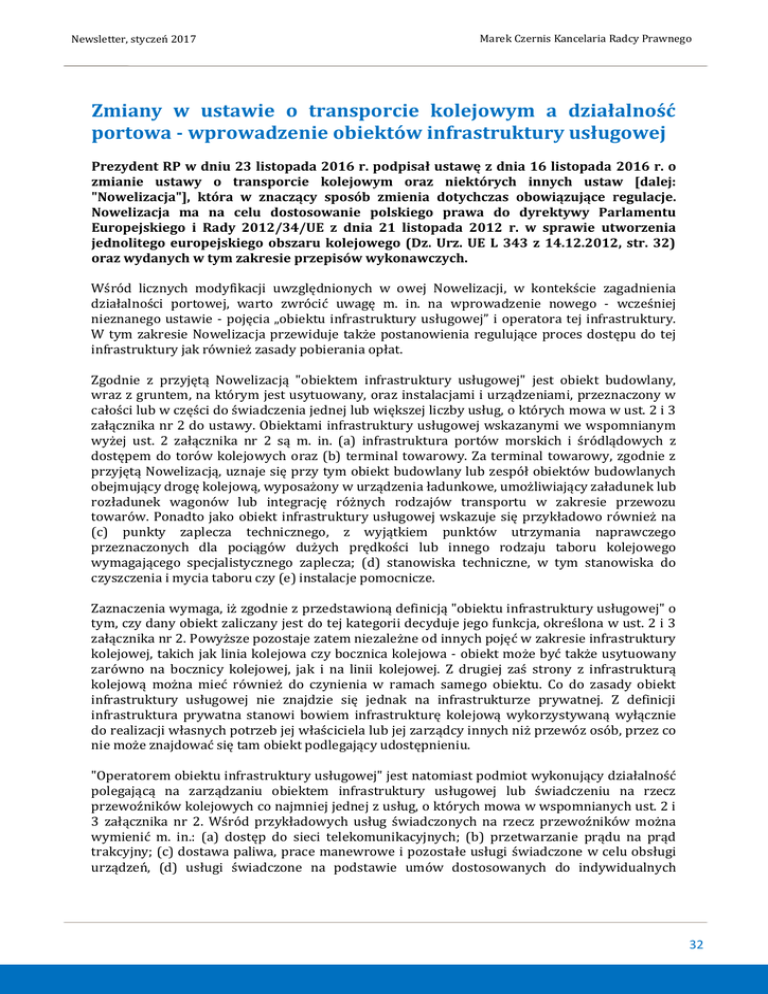 Newsletter, styczeń 2017

Marek Czernis Kancelaria Radcy Prawnego

Zmiany w ustawie o transporcie kolejowym a działalność portowa - wprowadzenie obiektów infrastruktury usługowej

Prezydent RP w dniu 23 listopada 2016 r. podpisał ustawę z dnia 16 listopada 2016 r. o zmianie ustawy o transporcie kolejowym oraz niektórych innych ustaw [dalej: "Nowelizacja"], która w znaczący sposób zmienia dotychczas obowiązujące regulacje. Nowelizacja ma na celu dostosowanie polskiego prawa do dyrektywy Parlamentu Europejskiego i Rady 2012/34/UE z dnia 21 listopada 2012 r. w sprawie utworzenia jednolitego europejskiego obszaru kolejowego (Dz. Urz. UE L 343 z 14.12.2012, str. 32) oraz wydanych w tym zakresie przepisów wykonawczych.

Wśród licznych modyfikacji uwzględnionych w owej Nowelizacji, w kontekście zagadnienia działalności portowej, warto zwrócić uwagę m. in. na wprowadzenie nowego - wcześniej nieznanego ustawie - pojęcia „obiektu infrastruktury usługowej" i operatora tej infrastruktury. W tym zakresie Nowelizacja przewiduje także postanowienia regulujące proces dostępu do tej infrastruktury jak również zasady pobierania opłat.

Zgodnie z przyjętą Nowelizacją "obiektem infrastruktury usługowej" jest obiekt budowlany, wraz z gruntem, na którym jest usytuowany, oraz instalacjami i urządzeniami, przeznaczony w całości lub w części do świadczenia jednej lub większej liczby usług, o których mowa w ust. 2 i 3 załącznika nr 2 do ustawy. Obiektami infrastruktury usługowej wskazanymi we wspomnianym wyżej ust. 2 załącznika nr 2 są m. in. (a) infrastruktura portów morskich i śródlądowych z dostępem do torów kolejowych oraz (b) terminal towarowy. Za terminal towarowy, zgodnie z przyjętą Nowelizacją, uznaje się przy tym obiekt budowlany lub zespół obiektów budowlanych obejmujący drogę kolejową, wyposażony w urządzenia ładunkowe, umożliwiający załadunek lub rozładunek wagonów lub integrację różnych rodzajów transportu w zakresie przewozu towarów. Ponadto jako obiekt infrastruktury usługowej wskazuje się przykładowo również na (c) punkty zaplecza technicznego, z wyjątkiem punktów utrzymania naprawczego przeznaczonych dla pociągów dużych prędkości lub innego rodzaju taboru kolejowego wymagającego specjalistycznego zaplecza; (d) stanowiska techniczne, w tym stanowiska do czyszczenia i mycia taboru czy (e) instalacje pomocnicze.

Zaznaczenia wymaga, iż zgodnie z przedstawioną definicją "obiektu infrastruktury usługowej" o tym, czy dany obiekt zaliczany jest do tej kategorii decyduje jego funkcja, określona w ust. 2 i 3 załącznika nr 2. Powyższe pozostaje zatem niezależne od innych pojęć w zakresie infrastruktury kolejowej, takich jak linia kolejowa czy bocznica kolejowa - obiekt może być także usytuowany zarówno na bocznicy kolejowej, jak i na linii kolejowej. Z drugiej zaś strony z infrastrukturą kolejową można mieć również do czynienia w ramach samego obiektu. Co do zasady obiekt infrastruktury usługowej nie znajdzie się jednak na infrastrukturze prywatnej. Z definicji infrastruktura prywatna stanowi bowiem infrastrukturę kolejową wykorzystywaną wyłącznie do realizacji własnych potrzeb jej właściciela lub jej zarządcy innych niż przewóz osób, przez co nie może znajdować się tam obiekt podlegający udostępnieniu.

"Operatorem obiektu infrastruktury usługowej" jest natomiast podmiot wykonujący działalność polegającą na zarządzaniu obiektem infrastruktury usługowej lub świadczeniu na rzecz przewoźników kolejowych co najmniej jednej z usług, o których mowa w wspomnianych ust. 2 i 3 załącznika nr 2. Wśród przykładowych usług świadczonych na rzecz przewoźników można wymienić m. in.: (a) dostęp do sieci telekomunikacyjnych; (b) przetwarzanie prądu na prąd trakcyjny; (c) dostawa paliwa, prace manewrowe i pozostałe usługi świadczone w celu obsługi urządzeń, (d) usługi świadczone na podstawie umów dostosowanych do indywidualnych

32